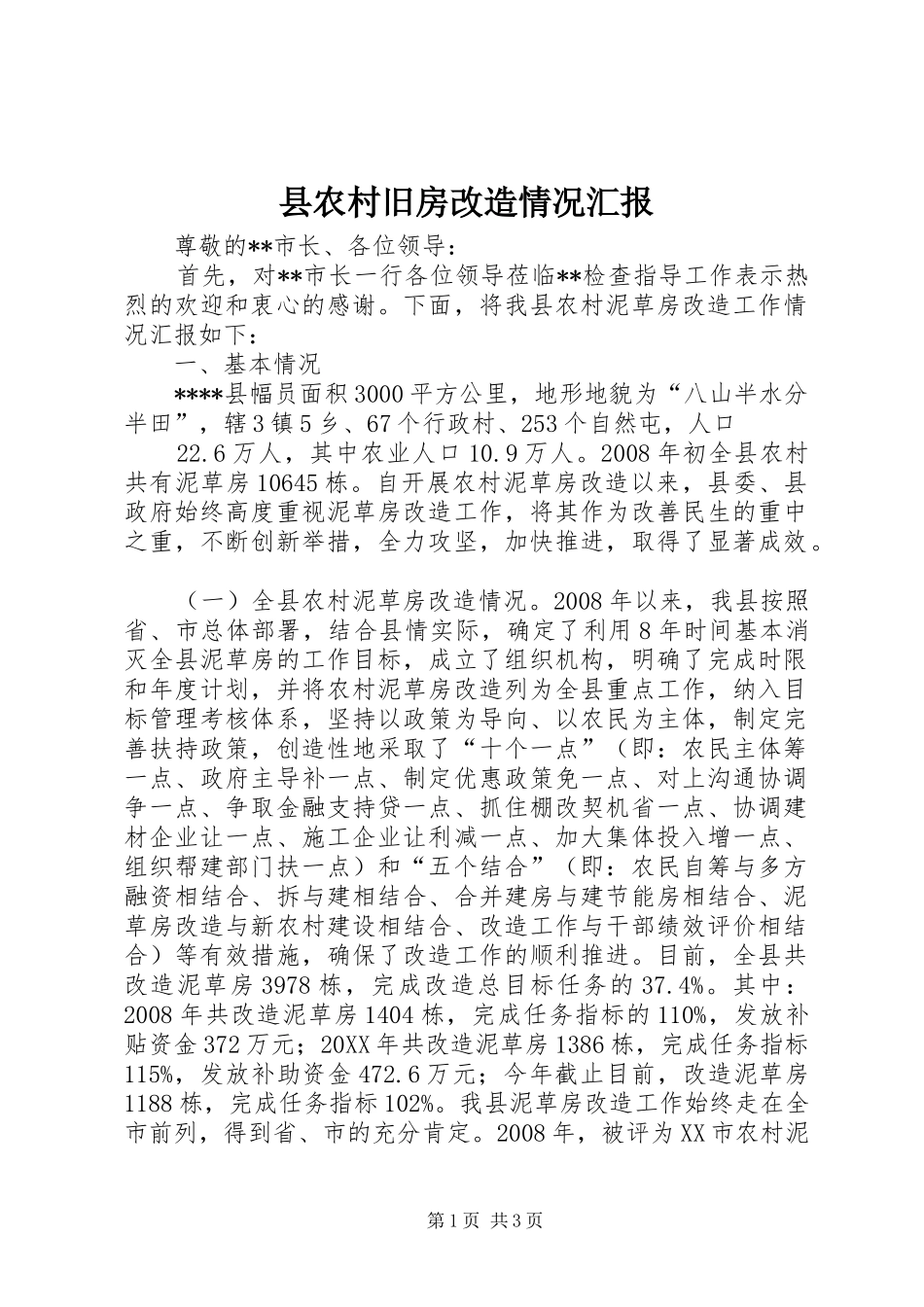 县农村旧房改造情况汇报

尊敬的**市长、各位领导：

首先，对**市长一行各位领导莅临**检查指导工作表示热烈的欢迎和衷心的感谢。下面，将我县农村泥草房改造工作情况汇报如下：

一、基本情况

****县幅员面积3000平方公里，地形地貌为“八山半水分半田”，辖3镇5乡、67个行政村、253个自然屯，人口

22.6万人，其中农业人口10.9万人。2008年初全县农村共有泥草房10645栋。自开展农村泥草房改造以来，县委、县政府始终高度重视泥草房改造工作，将其作为改善民生的重中之重，不断创新举措，全力攻坚，加快推进，取得了显著成效。

（一）全县农村泥草房改造情况。2008年以来，我县按照省、市总体部署，结合县情实际，确定了利用8年时间基本消灭全县泥草房的工作目标，成立了组织机构，明确了完成时限和年度计划，并将农村泥草房改造列为全县重点工作，纳入目标管理考核体系，坚持以政策为导向、以农民为主体，制定完善扶持政策，创造性地采取了“十个一点”（即：农民主体筹一点、政府主导补一点、制定优惠政策免一点、对上沟通协调争一点、争取金融支持贷一点、抓住棚改契机省一点、协调建材企业让一点、施工企业让利减一点、加大集体投入增一点、组织帮建部门扶一点）和“五个结合”（即：农民自筹与多方融资相结合、拆与建相结合、合并建房与建节能房相结合、泥草房改造与新农村建设相结合、改造工作与干部绩效评价相结合）等有效措施，确保了改造工作的顺利推进。目前，全县共改造泥草房3978栋，完成改造总目标任务的37.4%。其中：2008年共改造泥草房1404栋，完成任务指标的110%，发放补贴资金372万元；20XX年共改造泥草房1386栋，完成任务指标115%，发放补助资金472.6万元；今年截止目前，改造泥草房1188栋，完成任务指标102%。我县泥草房改造工作始终走在全市前列，得到省、市的充分肯定。2008年，被评为XX市农村泥

第1页 共3页